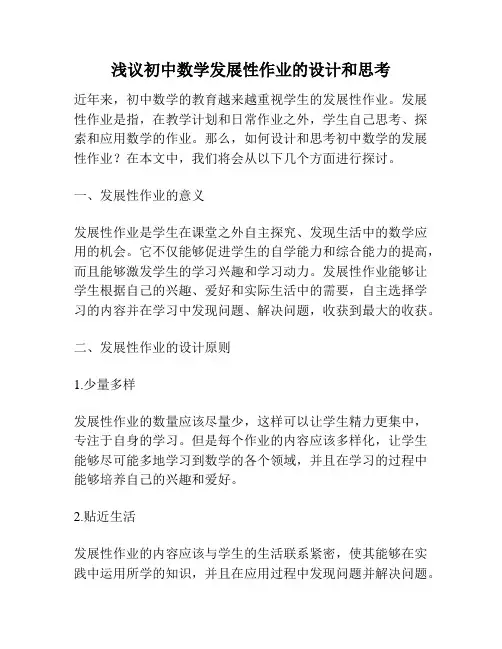 浅议初中数学发展性作业的设计和思考

近年来，初中数学的教育越来越重视学生的发展性作业。发展性作业是指，在教学计划和日常作业之外，学生自己思考、探索和应用数学的作业。那么，如何设计和思考初中数学的发展性作业？在本文中，我们将会从以下几个方面进行探讨。

一、发展性作业的意义

发展性作业是学生在课堂之外自主探究、发现生活中的数学应用的机会。它不仅能够促进学生的自学能力和综合能力的提高，而且能够激发学生的学习兴趣和学习动力。发展性作业能够让学生根据自己的兴趣、爱好和实际生活中的需要，自主选择学习的内容并在学习中发现问题、解决问题，收获到最大的收获。

二、发展性作业的设计原则

1.少量多样

发展性作业的数量应该尽量少，这样可以让学生精力更集中，专注于自身的学习。但是每个作业的内容应该多样化，让学生能够尽可能多地学习到数学的各个领域，并且在学习的过程中能够培养自己的兴趣和爱好。

2.贴近生活

发展性作业的内容应该与学生的生活联系紧密，使其能够在实践中运用所学的知识，并且在应用过程中发现问题并解决问题。